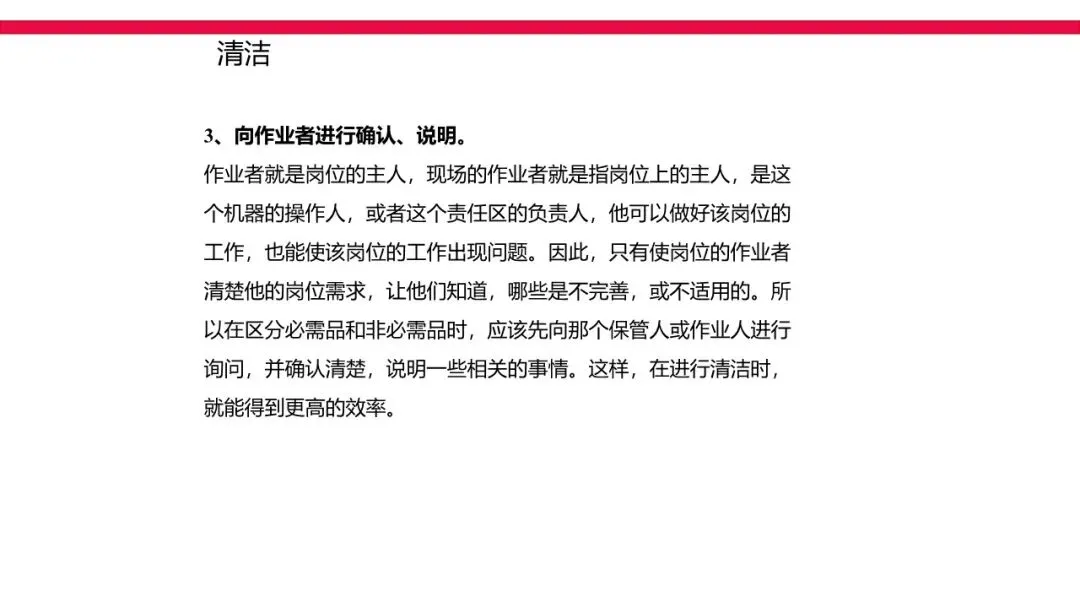 清洁

3、向作业者进行确认、说明。

作业者就是岗位的主人，现场的作业者就是指岗位上的主人，是这个机器的操作人，或者这个责任区的负责人，他可以做好该岗位的工作，也能使该岗位的工作出现问题。因此，只有使岗位的作业者清楚他的岗位需求，让他们知道，哪些是不完善，或不适用的。所以在区分必需品和非必需品时，应该先向那个保管人或作业人进行询问，并确认清楚，说明一些相关的事情。这样，在进行清洁时，就能得到更高的效率。